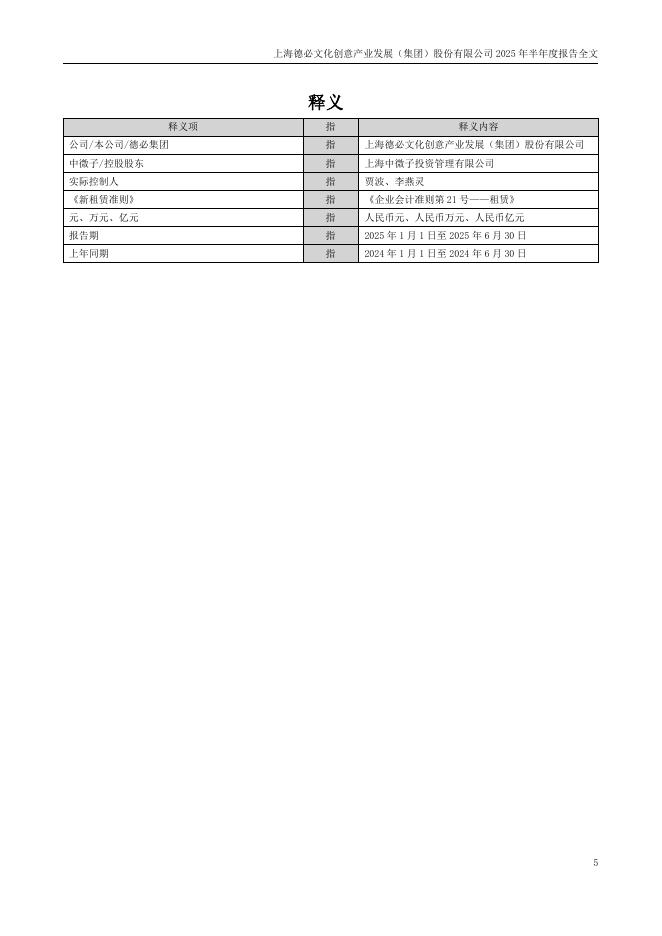 上海德必文化创意产业发展（集团）股份有限公司 2025 年半年度报告全文

释义

| 释义项 | 指 | 释义内容 |
|---|---|---|
| 公司/本公司/德必集团 | 指 | 上海德必文化创意产业发展（集团）股份有限公司 |
| 中微子/控股股东 | 指 | 上海中微子投资管理有限公司 |
| 实际控制人 | 指 | 贾波、李燕灵 |
| 《新租赁准则》 | 指 | 《企业会计准则第 21 号——租赁》 |
| 元、万元、亿元 | 指 | 人民币元、人民币万元、人民币亿元 |
| 报告期 | 指 | 2025 年 1 月 1 日至 2025 年 6 月 30 日 |
| 上年同期 | 指 | 2024 年 1 月 1 日至 2024 年 6 月 30 日 |

5